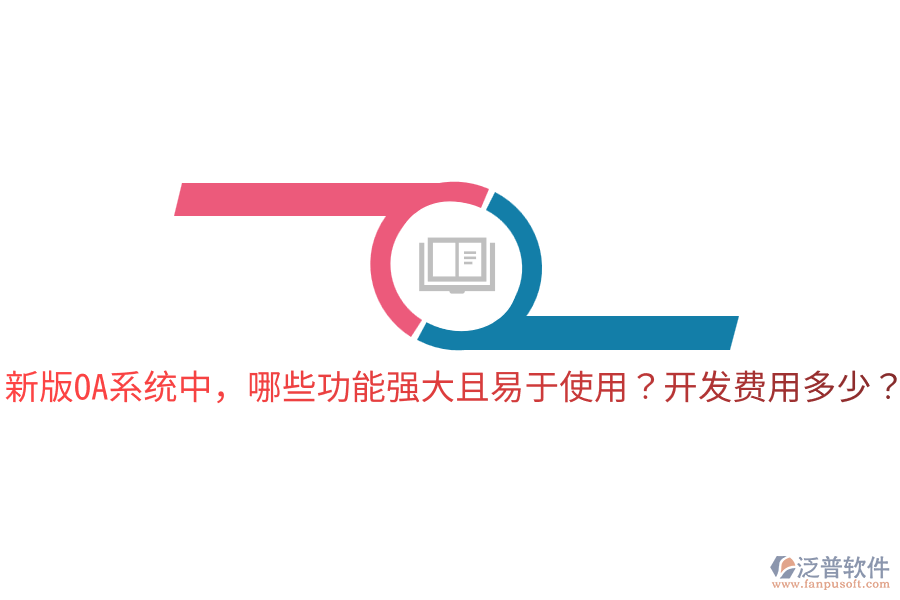 新版OA系统中，哪些功能强大且易于使用？开发费用多少？

泛普软件
www.fanpusoft.com